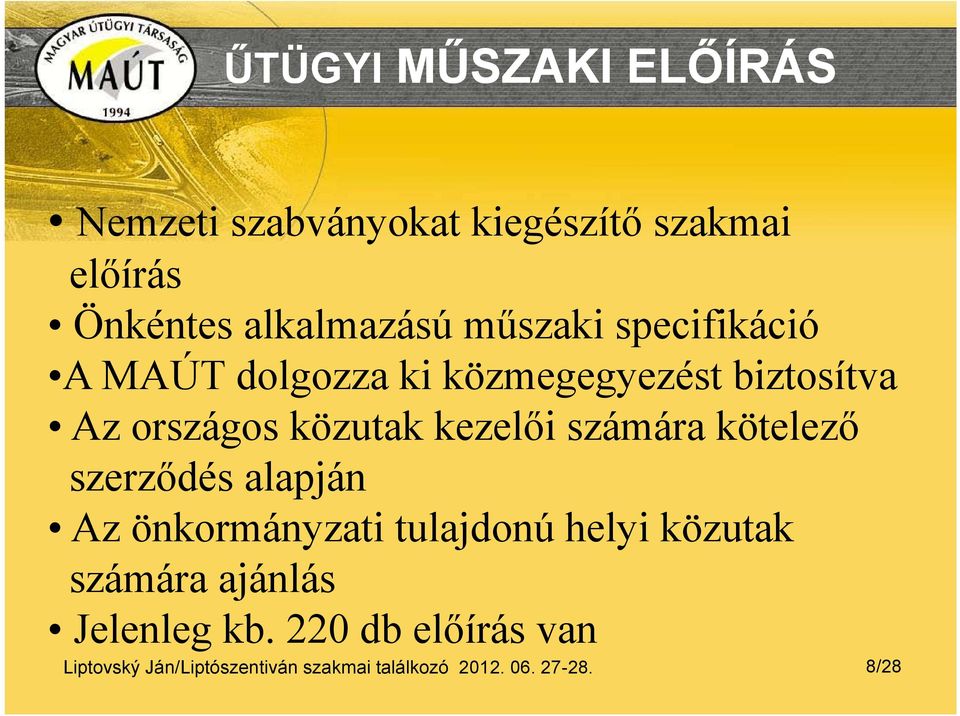 MAGYAR ÚTÜGYI TÁRSASÁG
MAÚT
1994

ŰTÜGYI MŰSZAKI ELŐÍRÁS

• Nemzeti szabványokat kiegészítő szakmai előírás
• Önkéntes alkalmazású műszaki specifikáció
•A MAÚT dolgozza ki közmegegyezést biztosítva
• Az országos közutak kezelői számára kötelező szerződés alapján
• Az önkormányzati tulajdonú helyi közutak számára ajánlás
• Jelenleg kb. 220 db előírás van

Liptovský Ján/Liptószentiván szakmai találkozó 2012. 06. 27-28.

8/28